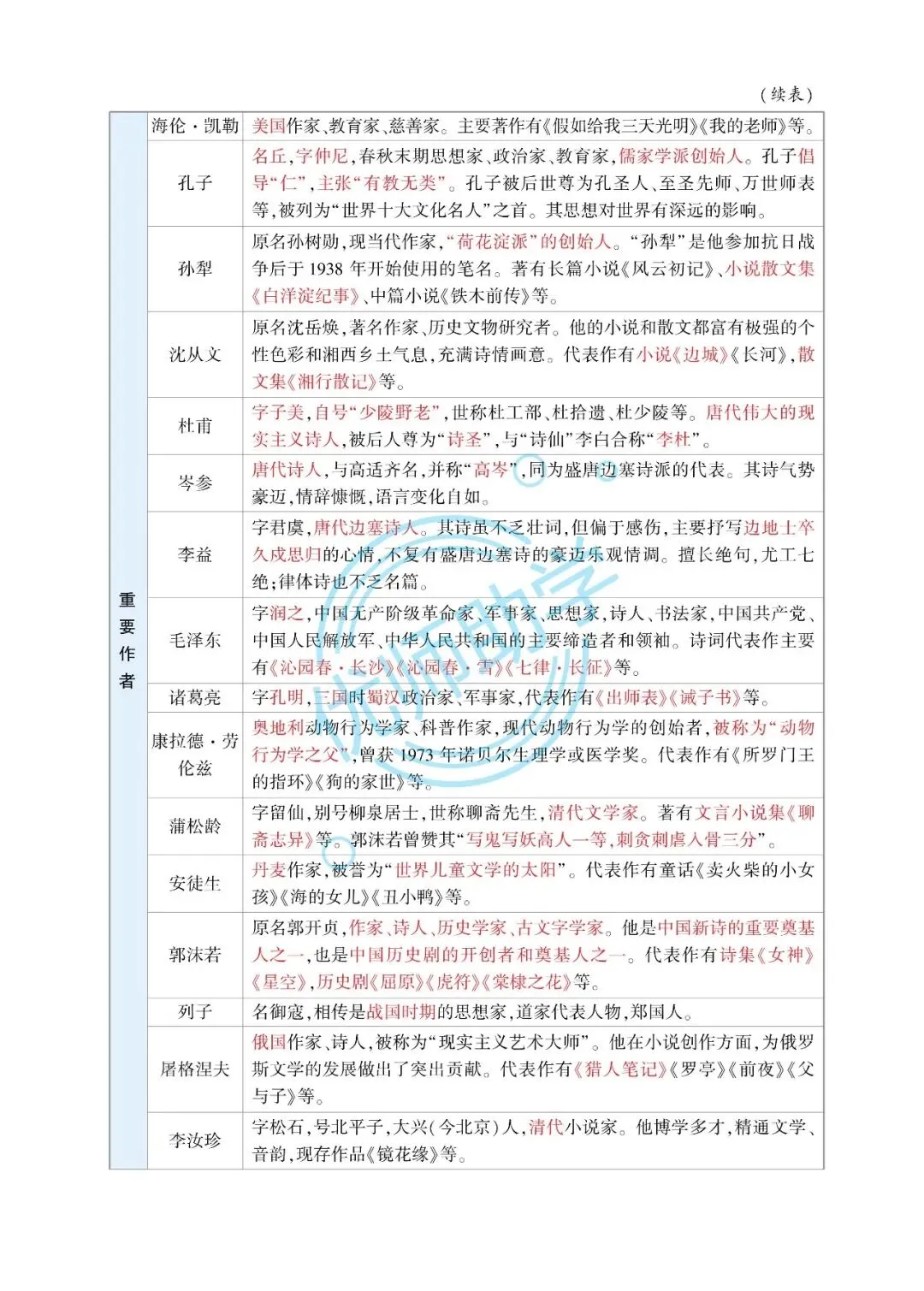 （续表）

| 重要作者 | 海伦·凯勒 | 美国作家、教育家、慈善家。主要著作有《假如给我三天光明》《我的老师》等。 |
|---|---|---|
| | 孔子 | 名丘，字仲尼，春秋末期思想家、政治家、教育家，儒家学派创始人。孔子倡导“仁”，主张“有教无类”。孔子被后世尊为孔圣人、至圣先师、万世师表等，被列为“世界十大文化名人”之首。其思想对世界有深远的影响。 |
| | 孙犁 | 原名孙树勋，现当代作家，“荷花淀派”的创始人。“孙犁”是他参加抗日战争后于1938年开始使用的笔名。著有长篇小说《风云初记》、小说散文集《白洋淀纪事》、中篇小说《铁木前传》等。 |
| | 沈从文 | 原名沈岳焕，著名作家、历史文物研究者。他的小说和散文都富有极强的个性色彩和湘西乡土气息，充满诗情画意。代表作有小说《边城》《长河》，散文集《湘行散记》等。 |
| | 杜甫 | 字子美，自号“少陵野老”，世称杜工部、杜拾遗、杜少陵等。唐代伟大的现实主义诗人，被后人尊为“诗圣”，与“诗仙”李白合称“李杜”。 |
| | 岑参 | 唐代诗人，与高适齐名，并称“高岑”，同为盛唐边塞诗派的代表。其诗气势豪迈，情辞慷慨，语言变化自如。 |
| | 李益 | 字君虞，唐代边塞诗人。其诗虽不乏壮词，但偏于感伤，主要抒写边地士卒久戍思归的心情，不复有盛唐边塞诗的豪迈乐观情调。擅长绝句，尤工七绝；律体诗也不乏名篇。 |
| | 毛泽东 | 字润之，中国无产阶级革命家、军事家、思想家，诗人、书法家，中国共产党、中国人民解放军、中华人民共和国的主要缔造者和领袖。诗词代表作主要有《沁园春·长沙》《沁园春·雪》《七律·长征》等。 |
| | 诸葛亮 | 字孔明，三国时蜀汉政治家、军事家，代表作有《出师表》《诫子书》等。 |
| | 康拉德·劳伦兹 | 奥地利动物行为学家、科普作家，现代动物行为学的创始者，被称为“动物行为学之父”，曾获1973年诺贝尔生理学或医学奖。代表作有《所罗门王的指环》《狗的家世》等。 |
| | 蒲松龄 | 字留仙，别号柳泉居士，世称聊斋先生，清代文学家。著有文言小说集《聊斋志异》等。郭沫若曾赞其“写鬼写妖高人一等，刺贪刺虐入骨三分”。 |
| | 安徒生 | 丹麦作家，被誉为“世界儿童文学的太阳”。代表作有童话《卖火柴的小女孩》《海的女儿》《丑小鸭》等。 |
| | 郭沫若 | 原名郭开贞，作家、诗人、历史学家、古文字学家。他是中国新诗的重要奠基人之一，也是中国历史剧的开创者和奠基人之一。代表作有诗集《女神》《星空》，历史剧《屈原》《虎符》《棠棣之花》等。 |
| | 列子 | 名御寇，相传是战国时期的思想家，道家代表人物，郑国人。 |
| | 屠格涅夫 | 俄国作家、诗人，被称为“现实主义艺术大师”。他在小说创作方面，为俄罗斯文学的发展做出了突出贡献。代表作有《猎人笔记》《罗亭》《前夜》《父与子》等。 |
| | 李汝珍 | 字松石，号北平子，大兴（今北京）人，清代小说家。他博学多才，精通文学、音韵，现存作品《镜花缘》等。 |